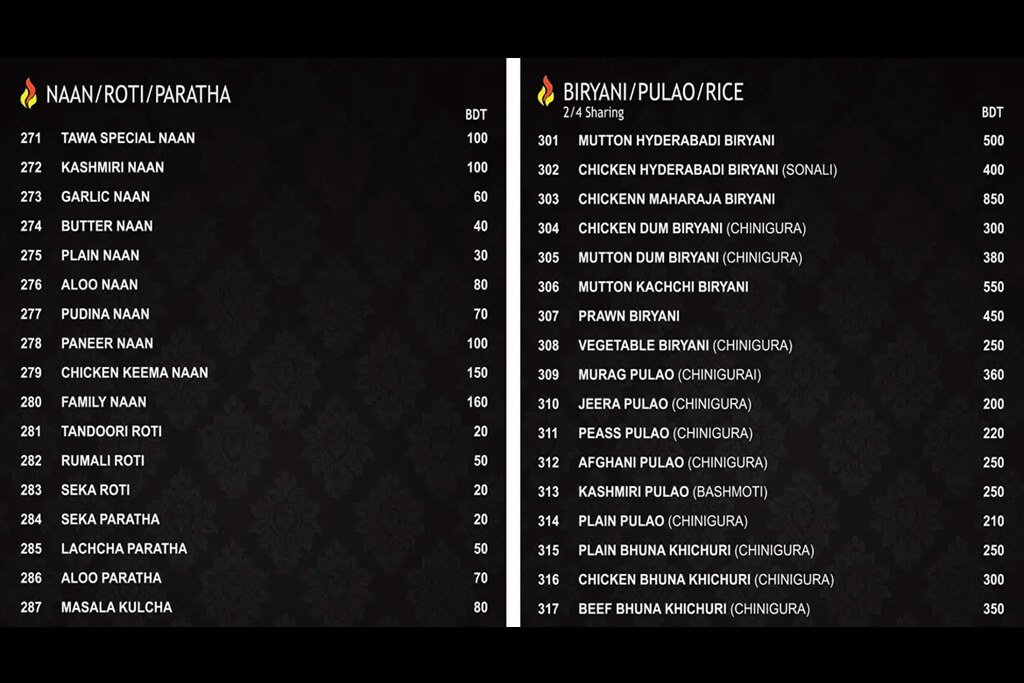 NAAN/ROTI/PARATHA

| | | BDT |
|---|---|---|
| 271 | TAWA SPECIAL NAAN | 100 |
| 272 | KASHMIRI NAAN | 100 |
| 273 | GARLIC NAAN | 60 |
| 274 | BUTTER NAAN | 40 |
| 275 | PLAIN NAAN | 30 |
| 276 | ALOO NAAN | 80 |
| 277 | PUDINA NAAN | 70 |
| 278 | PANEER NAAN | 100 |
| 279 | CHICKEN KEEMA NAAN | 150 |
| 280 | FAMILY NAAN | 160 |
| 281 | TANDOORI ROTI | 20 |
| 282 | RUMALI ROTI | 50 |
| 283 | SEKA ROTI | 20 |
| 284 | SEKA PARATHA | 20 |
| 285 | LACHCHA PARATHA | 50 |
| 286 | ALOO PARATHA | 70 |
| 287 | MASALA KULCHA | 80 |

BIRYANI/PULAO/RICE
2/4 Sharing

| | | BDT |
|---|---|---|
| 301 | MUTTON HYDERABADI BIRYANI | 500 |
| 302 | CHICKEN HYDERABADI BIRYANI (SONALI) | 400 |
| 303 | CHICKENN MAHARAJA BIRYANI | 850 |
| 304 | CHICKEN DUM BIRYANI (CHINIGURA) | 300 |
| 305 | MUTTON DUM BIRYANI (CHINIGURA) | 380 |
| 306 | MUTTON KACHCHI BIRYANI | 550 |
| 307 | PRAWN BIRYANI | 450 |
| 308 | VEGETABLE BIRYANI (CHINIGURA) | 250 |
| 309 | MURAG PULAO (CHINIGURAI) | 360 |
| 310 | JEERA PULAO (CHINIGURA) | 200 |
| 311 | PEASS PULAO (CHINIGURA) | 220 |
| 312 | AFGHANI PULAO (CHINIGURA) | 250 |
| 313 | KASHMIRI PULAO (BASHMOTI) | 250 |
| 314 | PLAIN PULAO (CHINIGURA) | 210 |
| 315 | PLAIN BHUNA KHICHURI (CHINIGURA) | 250 |
| 316 | CHICKEN BHUNA KHICHURI (CHINIGURA) | 300 |
| 317 | BEEF BHUNA KHICHURI (CHINIGURA) | 350 |